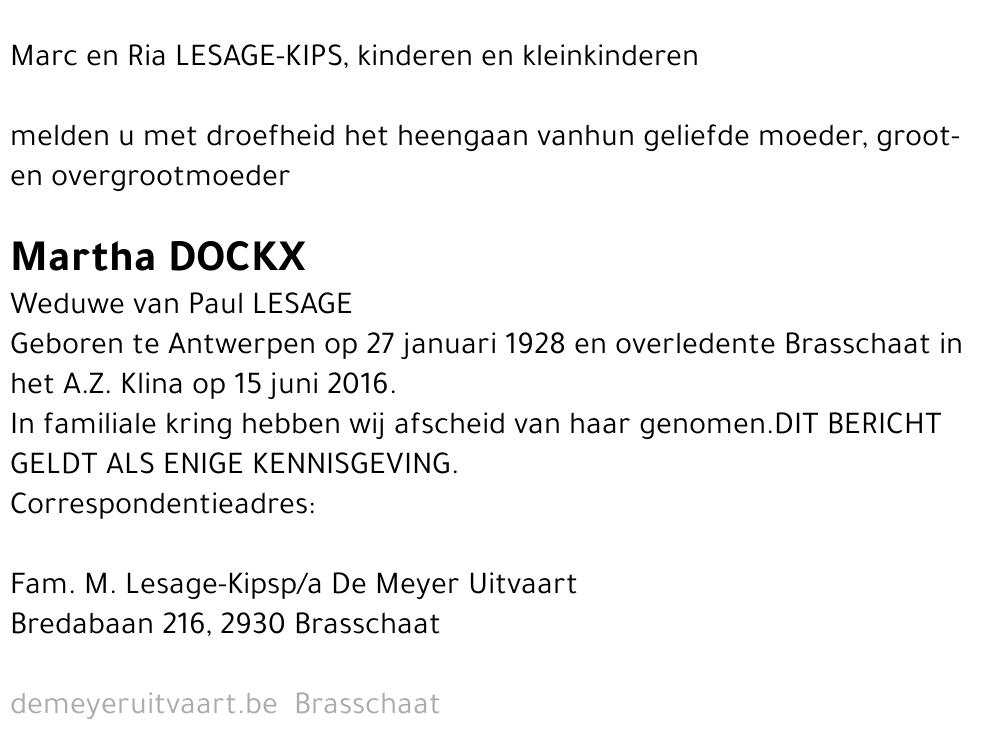 Marc en Ria LESAGE-KIPS, kinderen en kleinkinderen

melden u met droefheid het heengaan vanhun geliefde moeder, groot- en overgrootmoeder

Martha DOCKX
Weduwe van Paul LESAGE
Geboren te Antwerpen op 27 januari 1928 en overledente Brasschaat in het A.Z. Klina op 15 juni 2016.
In familiale kring hebben wij afscheid van haar genomen.DIT BERICHT GELDT ALS ENIGE KENNISGEVING.
Correspondentieadres:

Fam. M. Lesage-Kipsp/a De Meyer Uitvaart
Bredabaan 216, 2930 Brasschaat

demeyeruitvaart.be Brasschaat